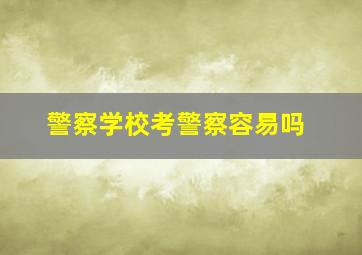 警察学校考警察容易吗